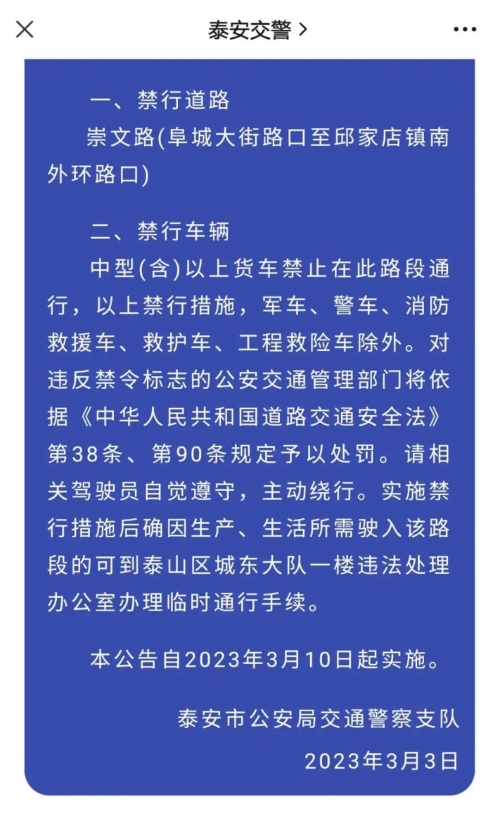 泰安交警 >

一、禁行道路
崇文路(阜城大街路口至邱家店镇南外环路口)

二、禁行车辆
中型(含)以上货车禁止在此路段通行，以上禁行措施，军车、警车、消防救援车、救护车、工程救险车除外。对违反禁令标志的公安交通管理部门将依据《中华人民共和国道路交通安全法》第38条、第90条规定予以处罚。请相关驾驶员自觉遵守，主动绕行。实施禁行措施后确因生产、生活所需驶入该路段的可到泰山区城东大队一楼违法处理办公室办理临时通行手续。

本公告自2023年3月10日起实施。

泰安市公安局交通警察支队
2023年3月3日